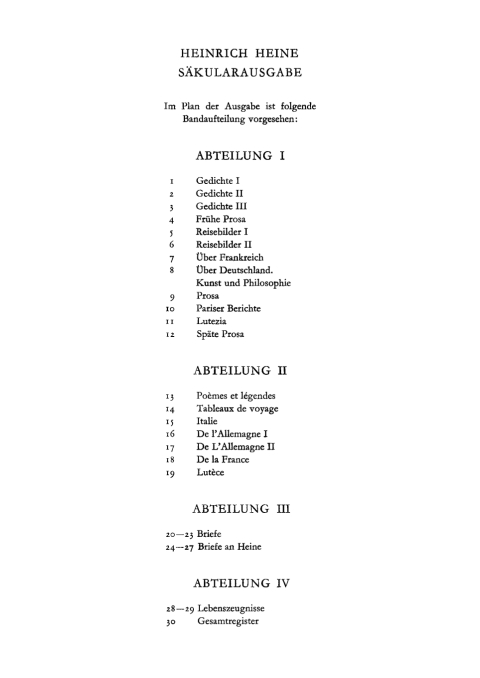 HEINRICH HEINE
SÄKULARAUSGABE

Im Plan der Ausgabe ist folgende Bandaufteilung vorgesehen:

ABTEILUNG I

1 Gedichte I
2 Gedichte II
3 Gedichte III
4 Frühe Prosa
5 Reisebilder I
6 Reisebilder II
7 Über Frankreich
8 Über Deutschland. Kunst und Philosophie
9 Prosa
10 Pariser Berichte
11 Lutezia
12 Späte Prosa

ABTEILUNG II

13 Poèmes et légendes
14 Tableaux de voyage
15 Italie
16 De l'Allemagne I
17 De L'Allemagne II
18 De la France
19 Lutèce

ABTEILUNG III

20—23 Briefe
24—27 Briefe an Heine

ABTEILUNG IV

28—29 Lebenszeugnisse
30 Gesamtregister